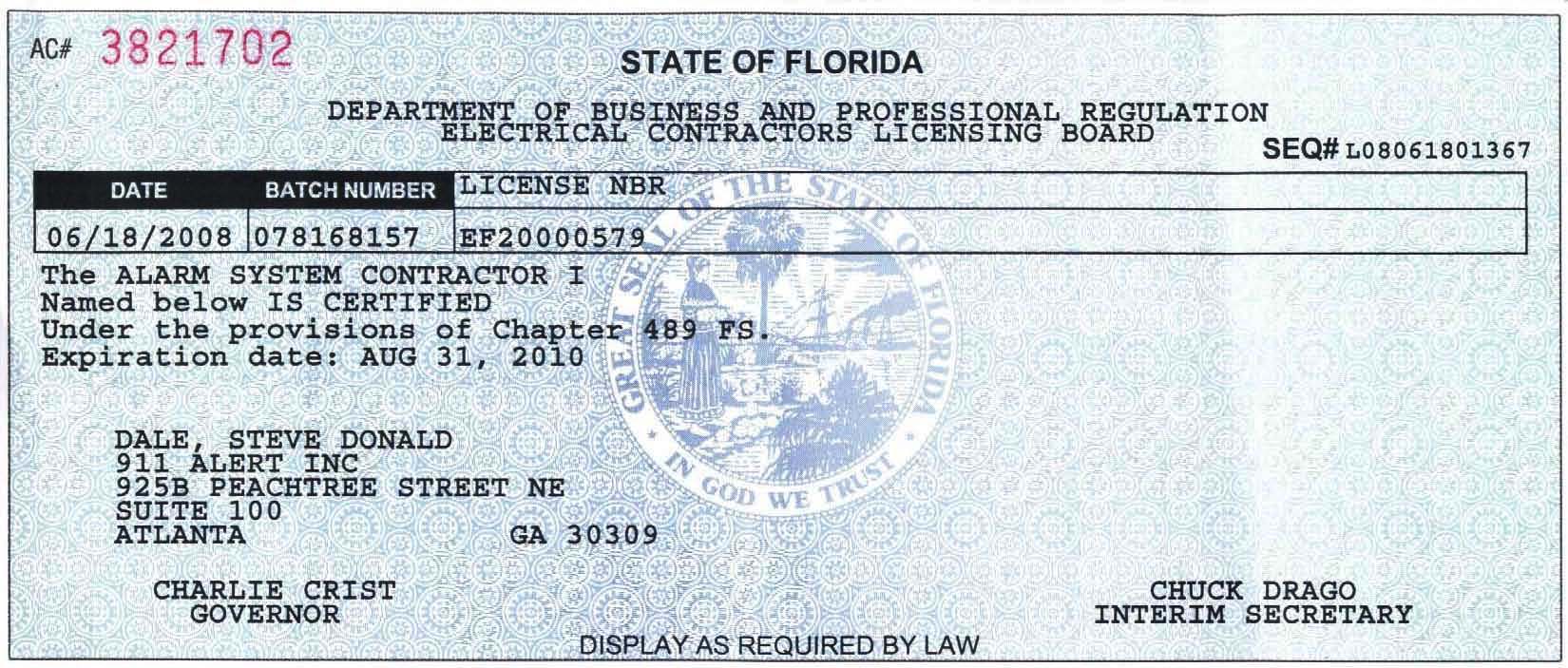 AC# 3821702

STATE OF FLORIDA

DEPARTMENT OF BUSINESS AND PROFESSIONAL REGULATION
ELECTRICAL CONTRACTORS LICENSING BOARD

SEQ# L08061801367

| DATE | BATCH NUMBER | LICENSE NBR |
|---|---|---|
| 06/18/2008 | 078168157 | EF20000579 |

The ALARM SYSTEM CONTRACTOR I
Named below IS CERTIFIED
Under the provisions of Chapter 489 FS.
Expiration date: AUG 31, 2010

GREAT SEAL OF THE STATE OF FLORIDA
IN GOD WE TRUST

DALE, STEVE DONALD
911 ALERT INC
925B PEACHTREE STREET NE
SUITE 100
ATLANTA GA 30309

CHARLIE CRIST
GOVERNOR

CHUCK DRAGO
INTERIM SECRETARY

DISPLAY AS REQUIRED BY LAW